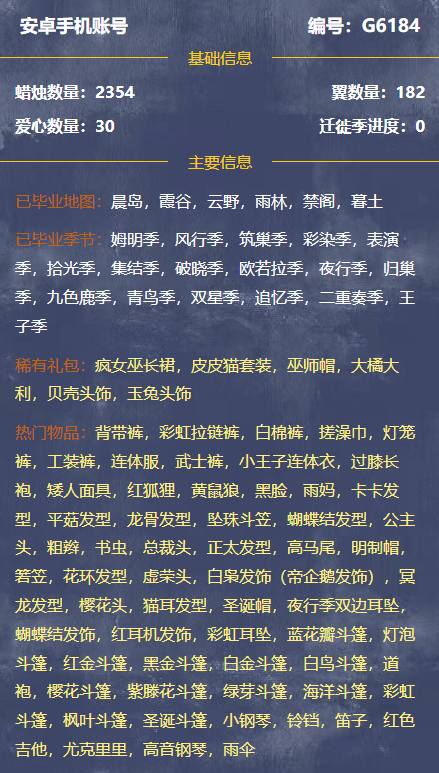 安卓手机账号　编号：G6184

基础信息

蜡烛数量：2354　翼数量：182

爱心数量：30　迁徙季进度：0

主要信息

已毕业地图：晨岛，霞谷，云野，雨林，禁阁，暮土

已毕业季节：姆明季，风行季，筑巢季，彩染季，表演季，拾光季，集结季，破晓季，欧若拉季，夜行季，归巢季，九色鹿季，青鸟季，双星季，追忆季，二重奏季，王子季

稀有礼包：疯女巫长裙，皮皮猫套装，巫师帽，大橘大利，贝壳头饰，玉兔头饰

热门物品：背带裤，彩虹拉链裤，白棉裤，搓澡巾，灯笼裤，工装裤，连体服，武士裤，小王子连体衣，过膝长袍，矮人面具，红狐狸，黄鼠狼，黑脸，雨妈，卡卡发型，平菇发型，龙骨发型，坠珠斗笠，蝴蝶结发型，公主头，粗辫，书虫，总裁头，正太发型，高马尾，明制帽，箬笠，花环发型，虚荣头，白枭发饰（帝企鹅发饰），冥龙发型，樱花头，猫耳发型，圣诞帽，夜行季双边耳坠，蝴蝶结发饰，红耳机发饰，彩虹耳坠，蓝花瓣斗篷，灯泡斗篷，红金斗篷，黑金斗篷，白金斗篷，白鸟斗篷，道袍，樱花斗篷，紫滕花斗篷，绿芽斗篷，海洋斗篷，彩虹斗篷，枫叶斗篷，圣诞斗篷，小钢琴，铃铛，笛子，红色吉他，尤克里里，高音钢琴，雨伞